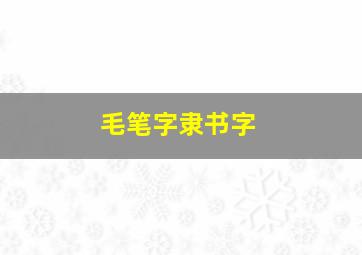 毛笔字隶书字